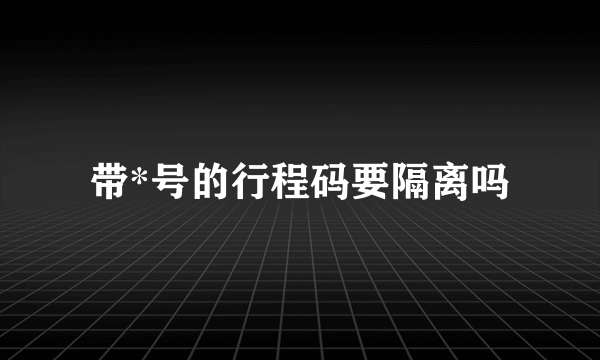 带*号的行程码要隔离吗